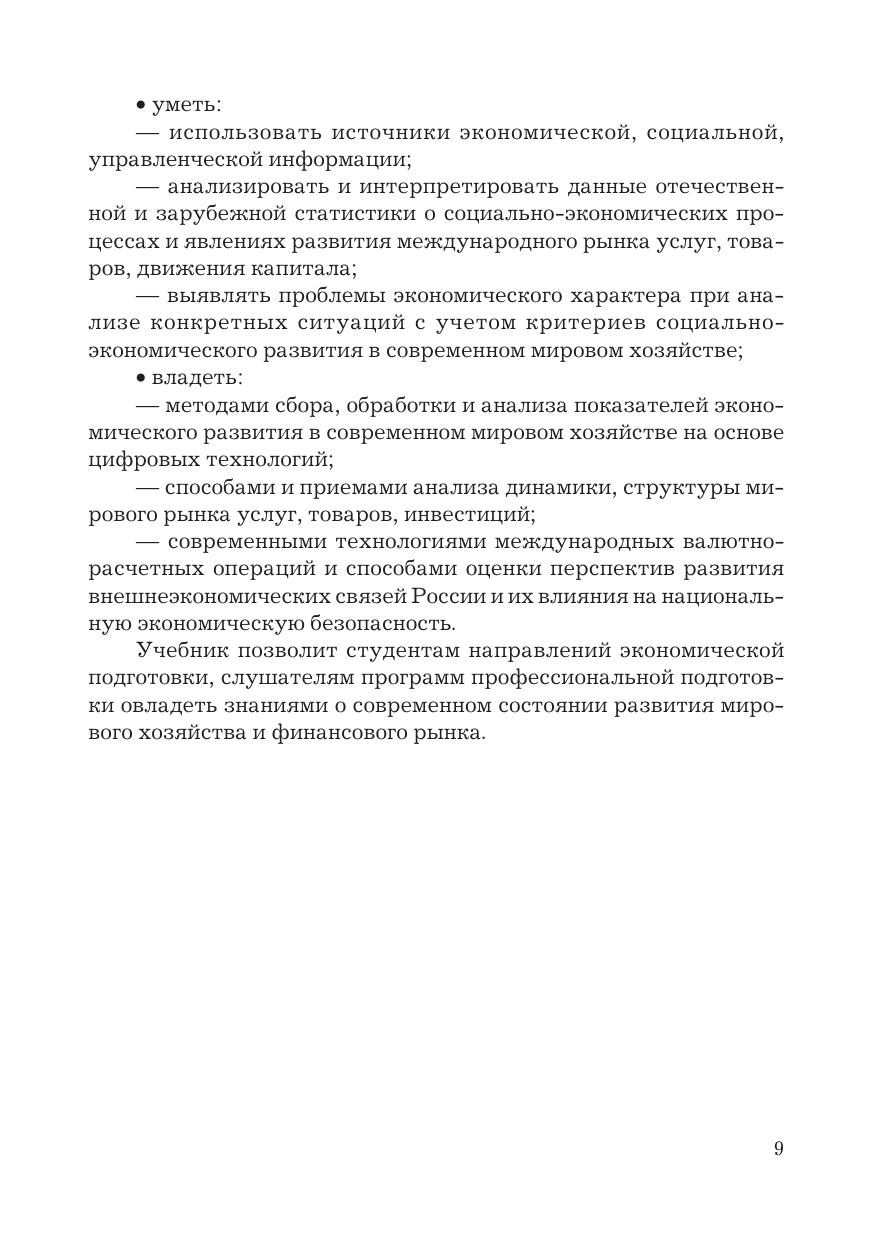 • уметь:

— использовать источники экономической, социальной, управленческой информации;

— анализировать и интерпретировать данные отечественной и зарубежной статистики о социально-экономических процессах и явлениях развития международного рынка услуг, товаров, движения капитала;

— выявлять проблемы экономического характера при анализе конкретных ситуаций с учетом критериев социально-экономического развития в современном мировом хозяйстве;

• владеть:

— методами сбора, обработки и анализа показателей экономического развития в современном мировом хозяйстве на основе цифровых технологий;

— способами и приемами анализа динамики, структуры мирового рынка услуг, товаров, инвестиций;

— современными технологиями международных валютно-расчетных операций и способами оценки перспектив развития внешнеэкономических связей России и их влияния на национальную экономическую безопасность.

Учебник позволит студентам направлений экономической подготовки, слушателям программ профессиональной подготовки овладеть знаниями о современном состоянии развития мирового хозяйства и финансового рынка.

9